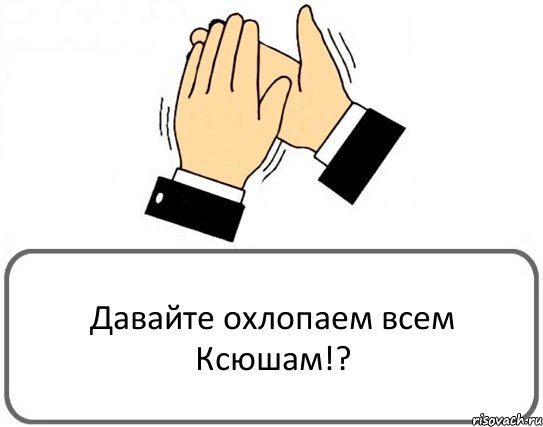 Давайте охлопаем всем Ксюшам!?

risovach.ru